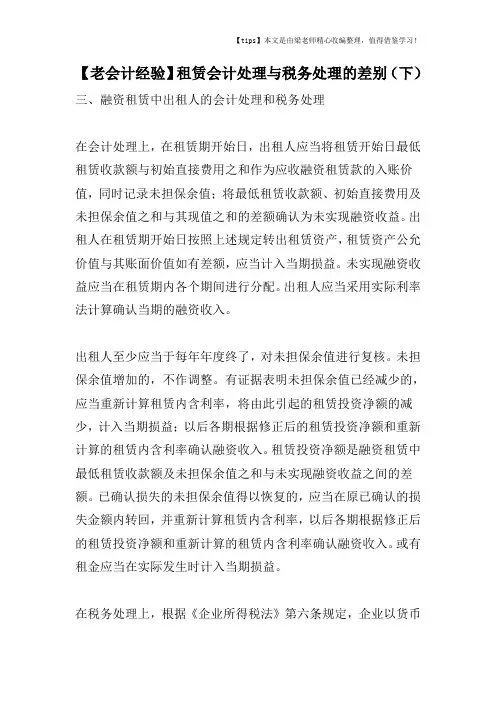 【tips】本文是由梁老师精心收编整理，值得借鉴学习！

【老会计经验】租赁会计处理与税务处理的差别（下）

三、融资租赁中出租人的会计处理和税务处理

在会计处理上，在租赁期开始日，出租人应当将租赁开始日最低租赁收款额与初始直接费用之和作为应收融资租赁款的入账价值，同时记录未担保余值；将最低租赁收款额、初始直接费用及未担保余值之和与其现值之和的差额确认为未实现融资收益。出租人在租赁期开始日按照上述规定转出租赁资产，租赁资产公允价值与其账面价值如有差额，应当计入当期损益。未实现融资收益应当在租赁期内各个期间进行分配。出租人应当采用实际利率法计算确认当期的融资收入。

出租人至少应当于每年年度终了，对未担保余值进行复核。未担保余值增加的，不作调整。有证据表明未担保余值已经减少的，应当重新计算租赁内含利率，将由此引起的租赁投资净额的减少，计入当期损益；以后各期根据修正后的租赁投资净额和重新计算的租赁内含利率确认融资收入。租赁投资净额是融资租赁中最低租赁收款额及未担保余值之和与未实现融资收益之间的差额。已确认损失的未担保余值得以恢复的，应当在原已确认的损失金额内转回，并重新计算租赁内含利率，以后各期根据修正后的租赁投资净额和重新计算的租赁内含利率确认融资收入。或有租金应当在实际发生时计入当期损益。

在税务处理上，根据《企业所得税法》第六条规定，企业以货币